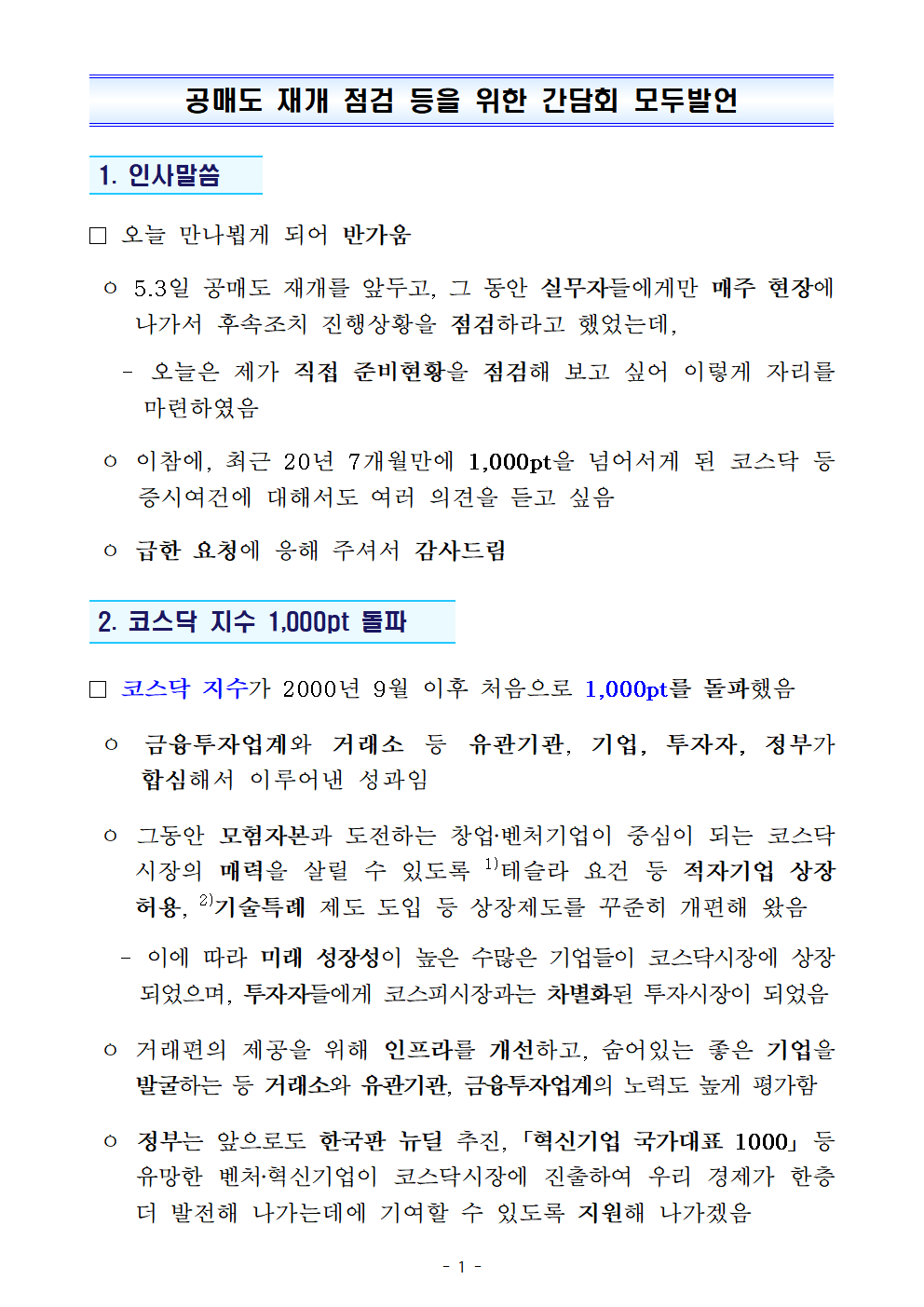 공매도 재개 점검 등을 위한 간담회 모두발언

1. 인사말씀

□ 오늘 만나뵙게 되어 반가움

○ 5.3일 공매도 재개를 앞두고, 그 동안 실무자들에게만 매주 현장에 나가서 후속조치 진행상황을 점검하라고 했었는데,

- 오늘은 제가 직접 준비현황을 점검해 보고 싶어 이렇게 자리를 마련하였음

○ 이참에, 최근 20년 7개월만에 1,000pt을 넘어서게 된 코스닥 등 증시여건에 대해서도 여러 의견을 듣고 싶음

○ 급한 요청에 응해 주셔서 감사드림

2. 코스닥 지수 1,000pt 돌파

□ 코스닥 지수가 2000년 9월 이후 처음으로 1,000pt를 돌파했음

○ 금융투자업계와 거래소 등 유관기관, 기업, 투자자, 정부가 합심해서 이루어낸 성과임

○ 그동안 모험자본과 도전하는 창업·벤처기업이 중심이 되는 코스닥 시장의 매력을 살릴 수 있도록 $^{1)}$테슬라 요건 등 적자기업 상장 허용, $^{2)}$기술특례 제도 도입 등 상장제도를 꾸준히 개편해 왔음

- 이에 따라 미래 성장성이 높은 수많은 기업들이 코스닥시장에 상장 되었으며, 투자자들에게 코스피시장과는 차별화된 투자시장이 되었음

○ 거래편의 제공을 위해 인프라를 개선하고, 숨어있는 좋은 기업을 발굴하는 등 거래소와 유관기관, 금융투자업계의 노력도 높게 평가함

○ 정부는 앞으로도 한국판 뉴딜 추진, 「혁신기업 국가대표 1000」 등 유망한 벤처·혁신기업이 코스닥시장에 진출하여 우리 경제가 한층 더 발전해 나가는데에 기여할 수 있도록 지원해 나가겠음

- 1 -